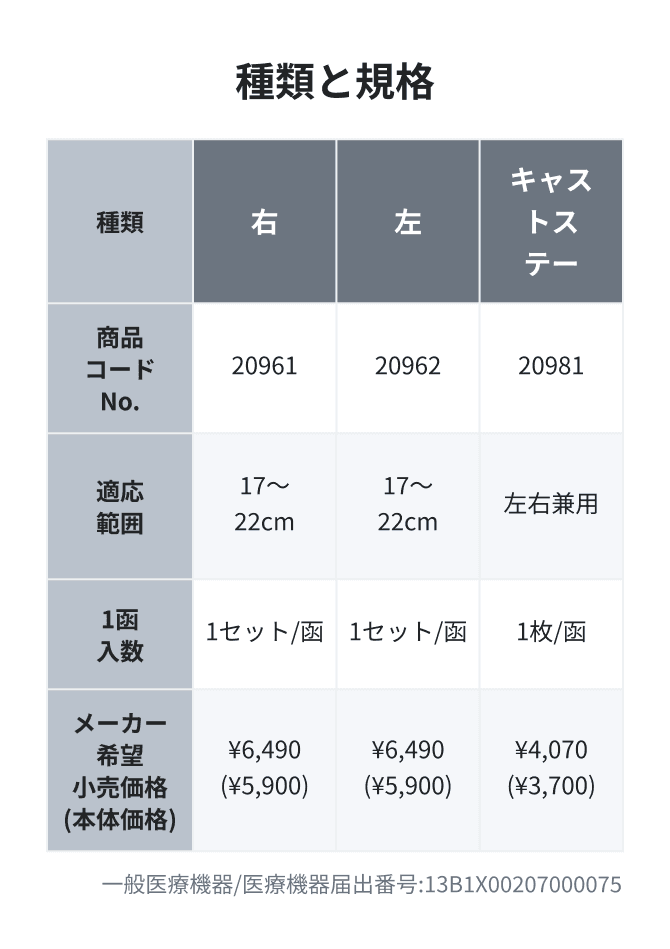 種類と規格

| 種類 | 右 | 左 | キャストステー |
|---|---|---|---|
| 商品コードNo. | 20961 | 20962 | 20981 |
| 適応範囲 | 17～22cm | 17～22cm | 左右兼用 |
| 1函入数 | 1セット/函 | 1セット/函 | 1枚/函 |
| メーカー希望小売価格(本体価格) | ¥6,490 (¥5,900) | ¥6,490 (¥5,900) | ¥4,070 (¥3,700) |

一般医療機器/医療機器届出番号:13B1X00207000075